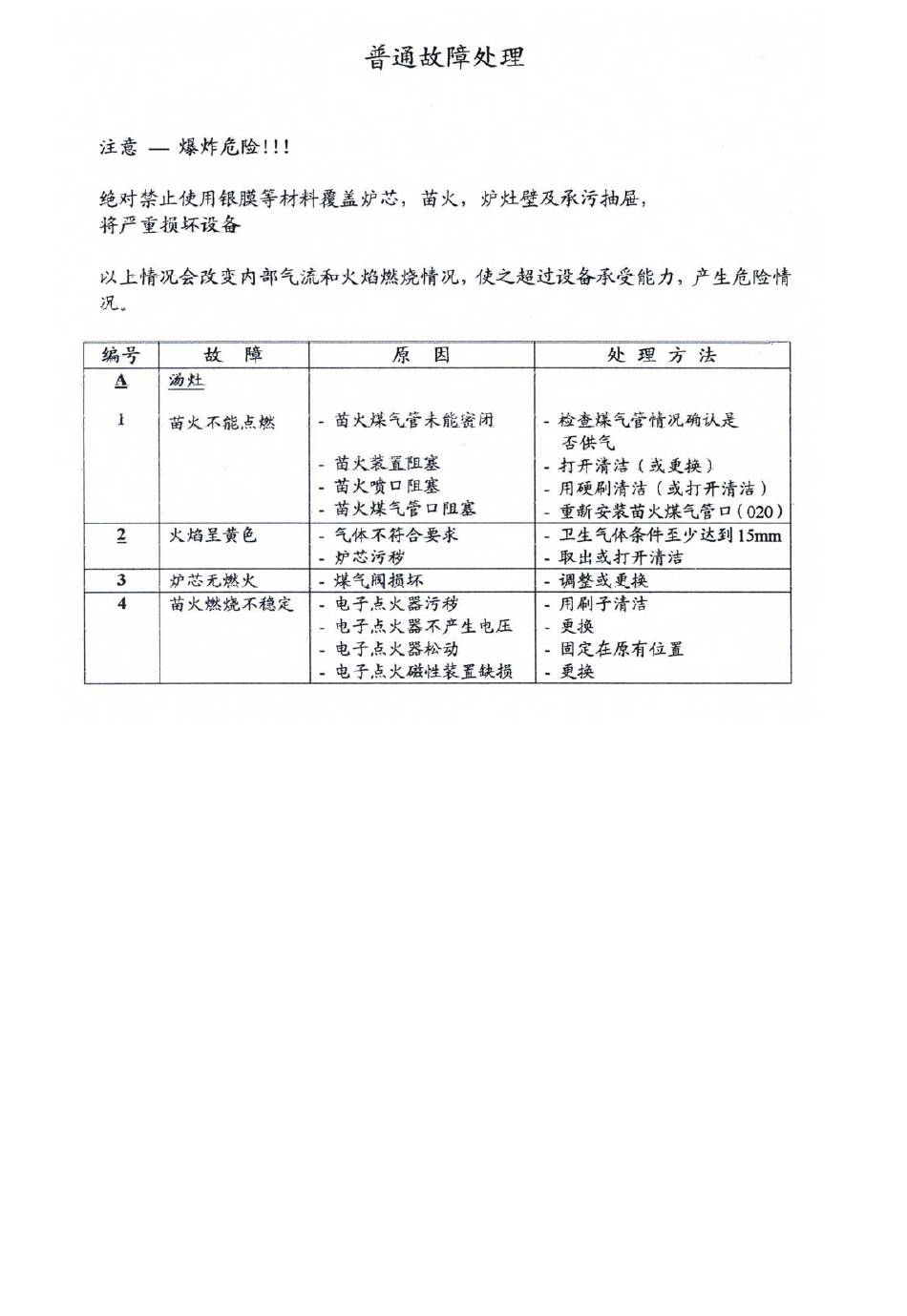 普通故障处理

注意 — 爆炸危险!!!

绝对禁止使用银膜等材料覆盖炉芯，苗火，炉灶壁及承污抽屉，将严重损坏设备

以上情况会改变内部气流和火焰燃烧情况，使之超过设备承受能力，产生危险情况。

| 编号 | 故 障 | 原 因 | 处 理 方 法 |
|---|---|---|---|
| A | 汤灶 | | |
| 1 | 苗火不能点燃 | - 苗火煤气管未能密闭<br>- 苗火装置阻塞<br>- 苗火喷口阻塞<br>- 苗火煤气管口阻塞 | - 检查煤气管情况确认是否供气<br>- 打开清洁（或更换）<br>- 用硬刷清洁（或打开清洁）<br>- 重新安装苗火煤气管口（020） |
| 2 | 火焰呈黄色 | - 气体不符合要求<br>- 炉芯污秽 | - 卫生气体条件至少达到15mm<br>- 取出或打开清洁 |
| 3 | 炉芯无燃火 | - 煤气阀损坏 | - 调整或更换 |
| 4 | 苗火燃烧不稳定 | - 电子点火器污秽<br>- 电子点火器不产生电压<br>- 电子点火器松动<br>- 电子点火磁性装置缺损 | - 用刷子清洁<br>- 更换<br>- 固定在原有位置<br>- 更换 |